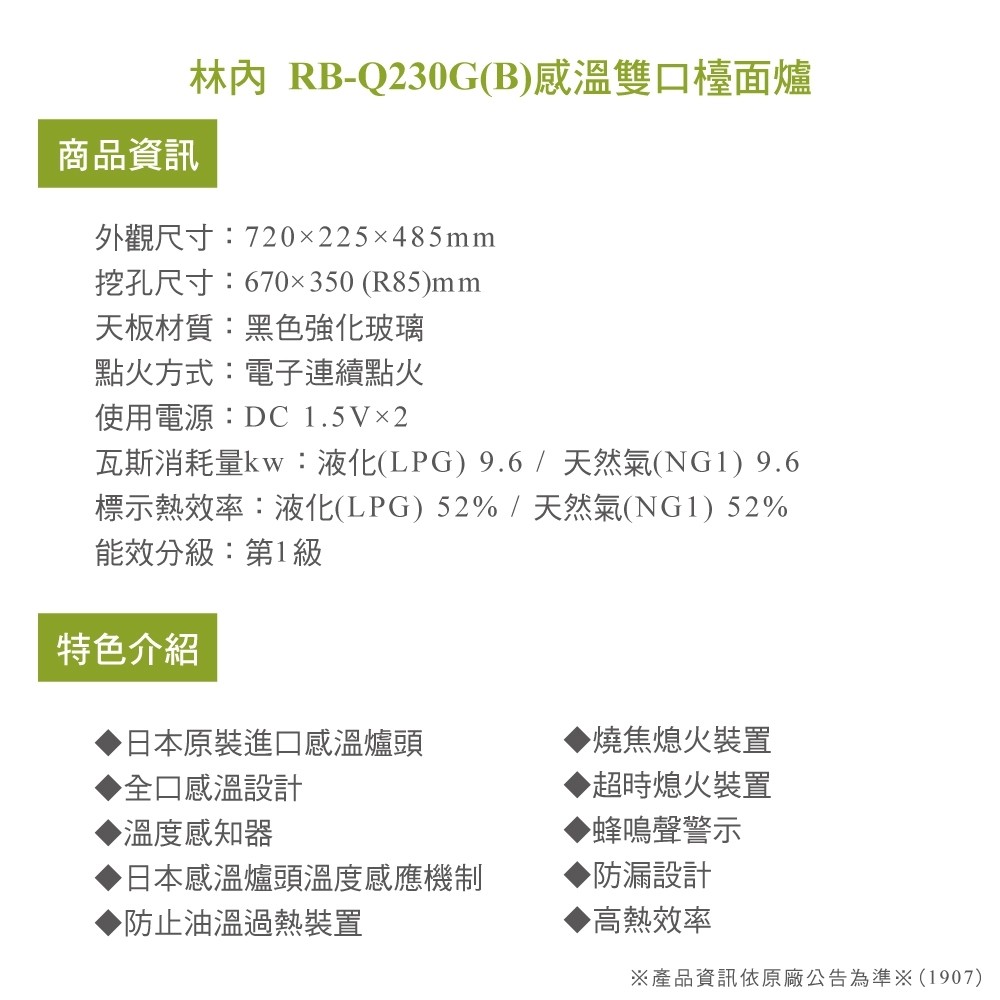 林內 RB-Q230G(B)感溫雙口檯面爐

商品資訊

外觀尺寸：720×225×485mm
挖孔尺寸：670×350 (R85)mm
天板材質：黑色強化玻璃
點火方式：電子連續點火
使用電源：DC 1.5V×2
瓦斯消耗量kw：液化(LPG) 9.6 / 天然氣(NG1) 9.6
標示熱效率：液化(LPG) 52% / 天然氣(NG1) 52%
能效分級：第1級

特色介紹

◆日本原裝進口感溫爐頭
◆全口感溫設計
◆溫度感知器
◆日本感溫爐頭溫度感應機制
◆防止油溫過熱裝置

◆燒焦熄火裝置
◆超時熄火裝置
◆蜂鳴聲警示
◆防漏設計
◆高熱效率

※產品資訊依原廠公告為準※(1907)